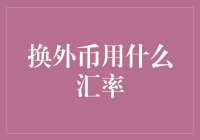 换外币用什么汇率